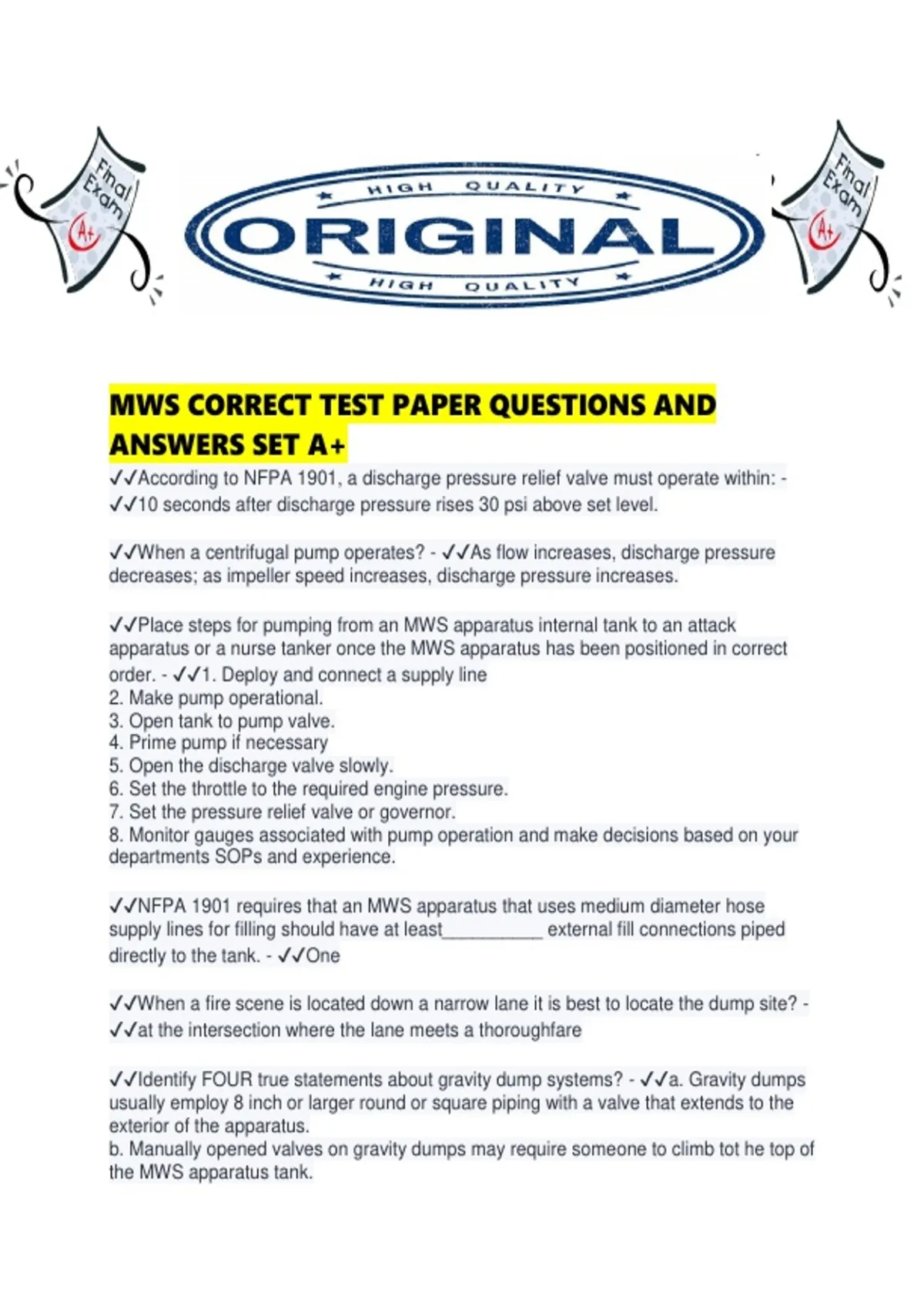 Final Exam A+

HIGH QUALITY
ORIGINAL
HIGH QUALITY

Final Exam A+

MWS CORRECT TEST PAPER QUESTIONS AND ANSWERS SET A+

✓✓According to NFPA 1901, a discharge pressure relief valve must operate within: - ✓✓10 seconds after discharge pressure rises 30 psi above set level.

✓✓When a centrifugal pump operates? - ✓✓As flow increases, discharge pressure decreases; as impeller speed increases, discharge pressure increases.

✓✓Place steps for pumping from an MWS apparatus internal tank to an attack apparatus or a nurse tanker once the MWS apparatus has been positioned in correct order. - ✓✓1. Deploy and connect a supply line
2. Make pump operational.
3. Open tank to pump valve.
4. Prime pump if necessary
5. Open the discharge valve slowly.
6. Set the throttle to the required engine pressure.
7. Set the pressure relief valve or governor.
8. Monitor gauges associated with pump operation and make decisions based on your departments SOPs and experience.

✓✓NFPA 1901 requires that an MWS apparatus that uses medium diameter hose supply lines for filling should have at least__________ external fill connections piped directly to the tank. - ✓✓One

✓✓When a fire scene is located down a narrow lane it is best to locate the dump site? - ✓✓at the intersection where the lane meets a thoroughfare

✓✓Identify FOUR true statements about gravity dump systems? - ✓✓a. Gravity dumps usually employ 8 inch or larger round or square piping with a valve that extends to the exterior of the apparatus.
b. Manually opened valves on gravity dumps may require someone to climb tot he top of the MWS apparatus tank.